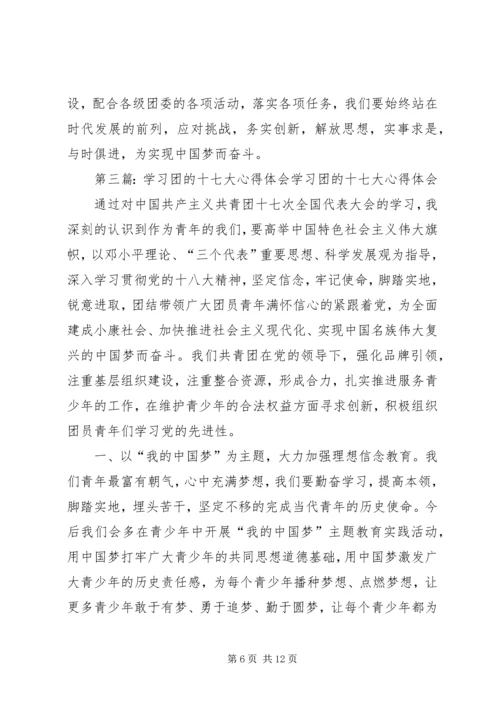 设，配合各级团委的各项活动，落实各项任务，我们要始终站在时代发展的前列，应对挑战，务实创新，解放思想，实事求是，与时俱进，为实现中国梦而奋斗。

第三篇：学习团的十七大心得体会学习团的十七大心得体会

通过对中国共产主义共青团十七次全国代表大会的学习，我深刻的认识到作为青年的我们，要高举中国特色社会主义伟大旗帜，以邓小平理论、“三个代表”重要思想、科学发展观为指导，深入学习贯彻党的十八大精神，坚定信念，牢记使命，脚踏实地，锐意进取，团结带领广大团员青年满怀信心的紧跟着党，为全面建成小康社会、加快推进社会主义现代化、实现中国名族伟大复兴的中国梦而奋斗。我们共青团在党的领导下，强化品牌引领，注重基层组织建设，注重整合资源，形成合力，扎实推进服务青少年的工作，在维护青少年的合法权益方面寻求创新，积极组织团员青年们学习党的先进性。

一、以“我的中国梦”为主题，大力加强理想信念教育。我们青年最富有朝气，心中充满梦想，我们要勤奋学习，提高本领，脚踏实地，埋头苦干，坚定不移的完成当代青年的历史使命。今后我们会多在青少年中开展“我的中国梦”主题教育实践活动，用中国梦打牢广大青少年的共同思想道德基础，用中国梦激发广大青少年的历史责任感，为每个青少年播种梦想、点燃梦想，让更多青少年敢于有梦、勇于追梦、勤于圆梦，让每个青少年都为

第 6 页 共 12 页